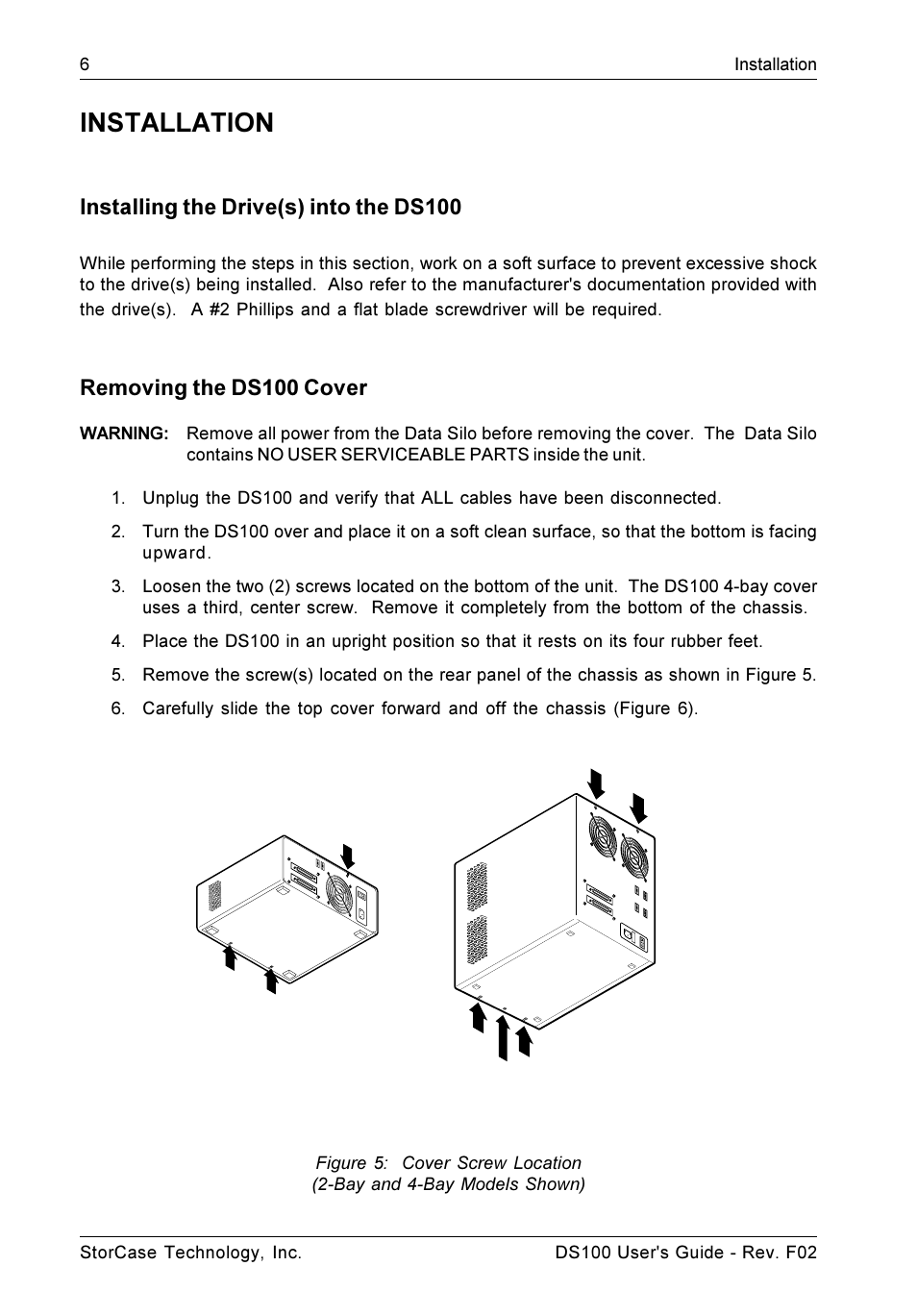 6 Installation

INSTALLATION

Installing the Drive(s) into the DS100

While performing the steps in this section, work on a soft surface to prevent excessive shock to the drive(s) being installed. Also refer to the manufacturer's documentation provided with the drive(s). A #2 Phillips and a flat blade screwdriver will be required.

Removing the DS100 Cover

WARNING: Remove all power from the Data Silo before removing the cover. The Data Silo contains NO USER SERVICEABLE PARTS inside the unit.

1. Unplug the DS100 and verify that ALL cables have been disconnected.

2. Turn the DS100 over and place it on a soft clean surface, so that the bottom is facing upward.

3. Loosen the two (2) screws located on the bottom of the unit. The DS100 4-bay cover uses a third, center screw. Remove it completely from the bottom of the chassis.

4. Place the DS100 in an upright position so that it rests on its four rubber feet.

5. Remove the screw(s) located on the rear panel of the chassis as shown in Figure 5.

6. Carefully slide the top cover forward and off the chassis (Figure 6).

Figure 5: Cover Screw Location
(2-Bay and 4-Bay Models Shown)

StorCase Technology, Inc. DS100 User's Guide - Rev. F02